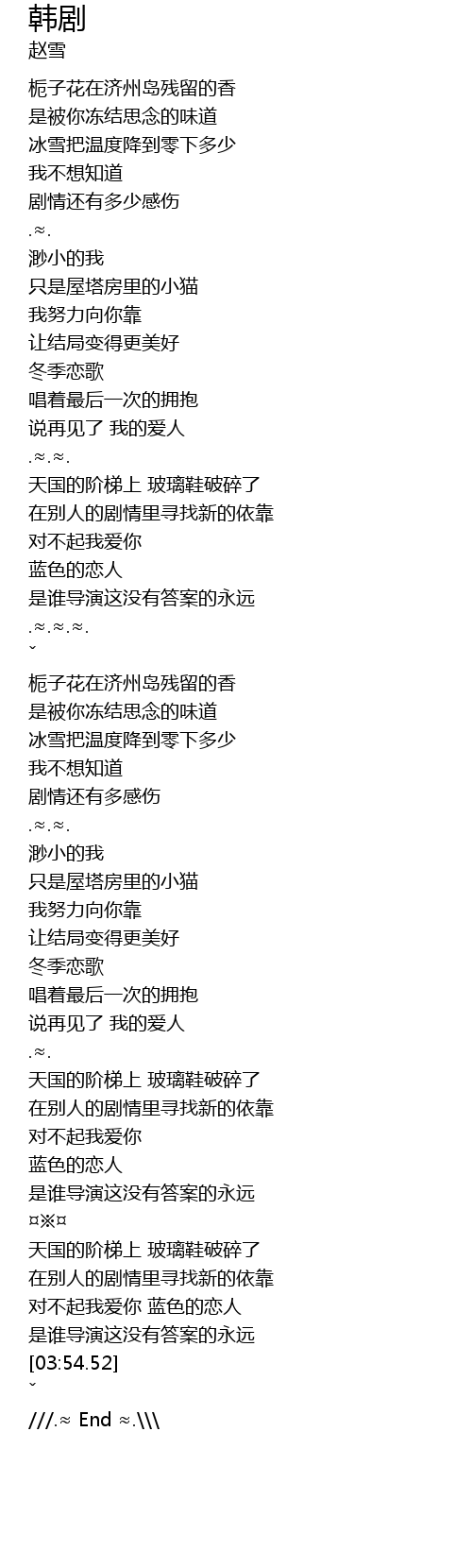 韩剧
赵雪

栀子花在济州岛残留的香
是被你冻结思念的味道
冰雪把温度降到零下多少
我不想知道
剧情还有多少感伤
.≈.
渺小的我
只是屋塔房里的小猫
我努力向你靠
让结局变得更美好
冬季恋歌
唱着最后一次的拥抱
说再见了 我的爱人
.≈.≈.
天国的阶梯上 玻璃鞋破碎了
在别人的剧情里寻找新的依靠
对不起我爱你
蓝色的恋人
是谁导演这没有答案的永远
.≈.≈.≈.
ˇ

栀子花在济州岛残留的香
是被你冻结思念的味道
冰雪把温度降到零下多少
我不想知道
剧情还有多感伤
.≈.≈.
渺小的我
只是屋塔房里的小猫
我努力向你靠
让结局变得更美好
冬季恋歌
唱着最后一次的拥抱
说再见了 我的爱人
.≈.
天国的阶梯上 玻璃鞋破碎了
在别人的剧情里寻找新的依靠
对不起我爱你
蓝色的恋人
是谁导演这没有答案的永远
¤※¤
天国的阶梯上 玻璃鞋破碎了
在别人的剧情里寻找新的依靠
对不起我爱你 蓝色的恋人
是谁导演这没有答案的永远
[03:54.52]
ˇ

///.≈ End ≈.\\\